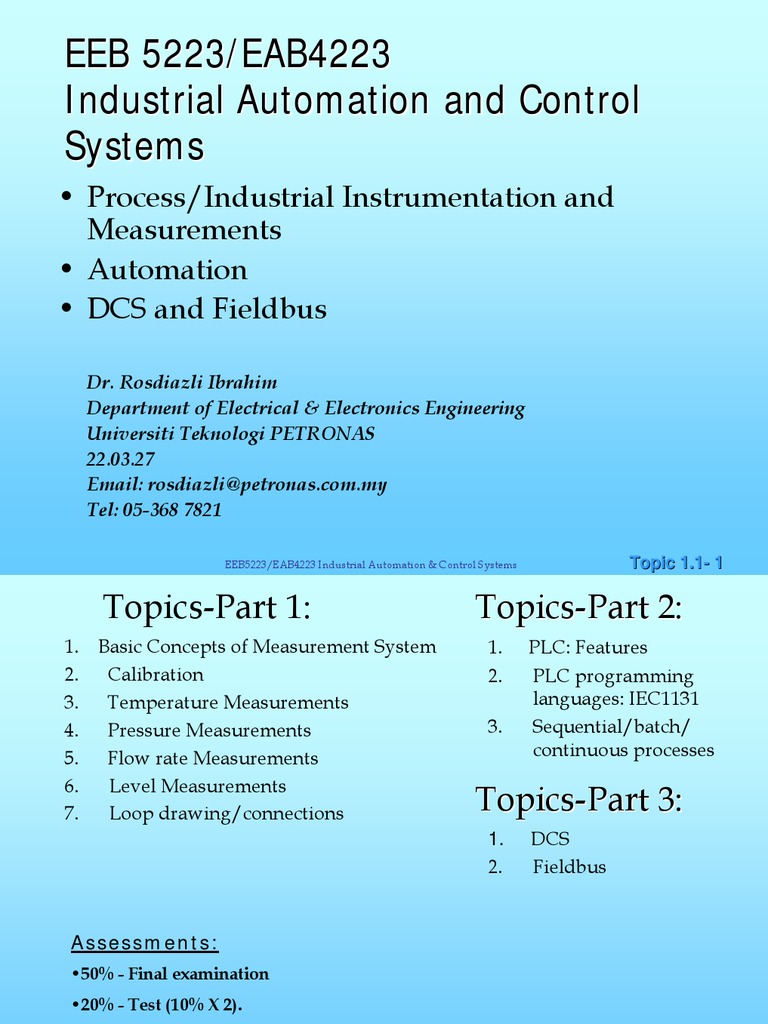 EEB 5223/EAB4223
Industrial Automation and Control Systems

• Process/Industrial Instrumentation and Measurements
• Automation
• DCS and Fieldbus

Dr. Rosdiazli Ibrahim
Department of Electrical & Electronics Engineering
Universiti Teknologi PETRONAS
22.03.27
Email: rosdiazli@petronas.com.my
Tel: 05-368 7821

EEB5223/EAB4223 Industrial Automation & Control Systems

Topic 1.1- 1

Topics-Part 1:

1. Basic Concepts of Measurement System
2. Calibration
3. Temperature Measurements
4. Pressure Measurements
5. Flow rate Measurements
6. Level Measurements
7. Loop drawing/connections

Topics-Part 2:

1. PLC: Features
2. PLC programming languages: IEC1131
3. Sequential/batch/ continuous processes

Topics-Part 3:

1. DCS
2. Fieldbus

Assessments:
•50% - Final examination
•20% - Test (10% X 2).